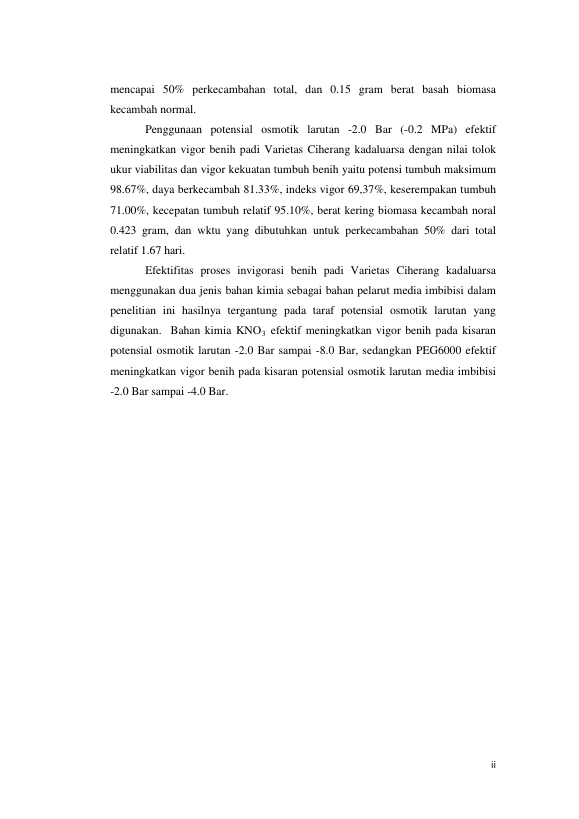 mencapai 50% perkecambahan total, dan 0.15 gram berat basah biomasa kecambah normal.

Penggunaan potensial osmotik larutan -2.0 Bar (-0.2 MPa) efektif meningkatkan vigor benih padi Varietas Ciherang kadaluarsa dengan nilai tolok ukur viabilitas dan vigor kekuatan tumbuh benih yaitu potensi tumbuh maksimum 98.67%, daya berkecambah 81.33%, indeks vigor 69,37%, keserempakan tumbuh 71.00%, kecepatan tumbuh relatif 95.10%, berat kering biomasa kecambah noral 0.423 gram, dan wktu yang dibutuhkan untuk perkecambahan 50% dari total relatif 1.67 hari.

Efektifitas proses invigorasi benih padi Varietas Ciherang kadaluarsa menggunakan dua jenis bahan kimia sebagai bahan pelarut media imbibisi dalam penelitian ini hasilnya tergantung pada taraf potensial osmotik larutan yang digunakan. Bahan kimia $KNO_3$ efektif meningkatkan vigor benih pada kisaran potensial osmotik larutan -2.0 Bar sampai -8.0 Bar, sedangkan PEG6000 efektif meningkatkan vigor benih pada kisaran potensial osmotik larutan media imbibisi -2.0 Bar sampai -4.0 Bar.

ii